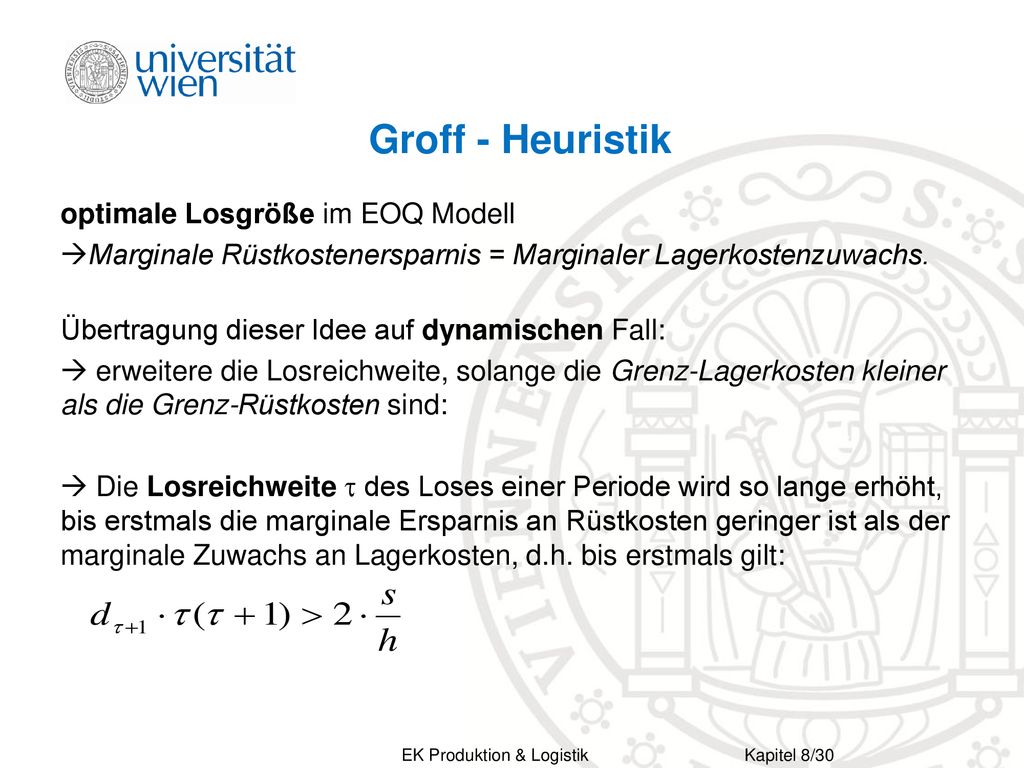 universität wien

Groff - Heuristik

optimale Losgröße im EOQ Modell

→Marginale Rüstkostenersparnis = Marginaler Lagerkostenzuwachs.

Übertragung dieser Idee auf dynamischen Fall:

→ erweitere die Losreichweite, solange die Grenz-Lagerkosten kleiner als die Grenz-Rüstkosten sind:

→ Die Losreichweite $\tau$ des Loses einer Periode wird so lange erhöht, bis erstmals die marginale Ersparnis an Rüstkosten geringer ist als der marginale Zuwachs an Lagerkosten, d.h. bis erstmals gilt:

$d_{\tau+1} \cdot \tau(\tau+1) > 2 \cdot \frac{s}{h}$

EK Produktion & Logistik

Kapitel 8/30